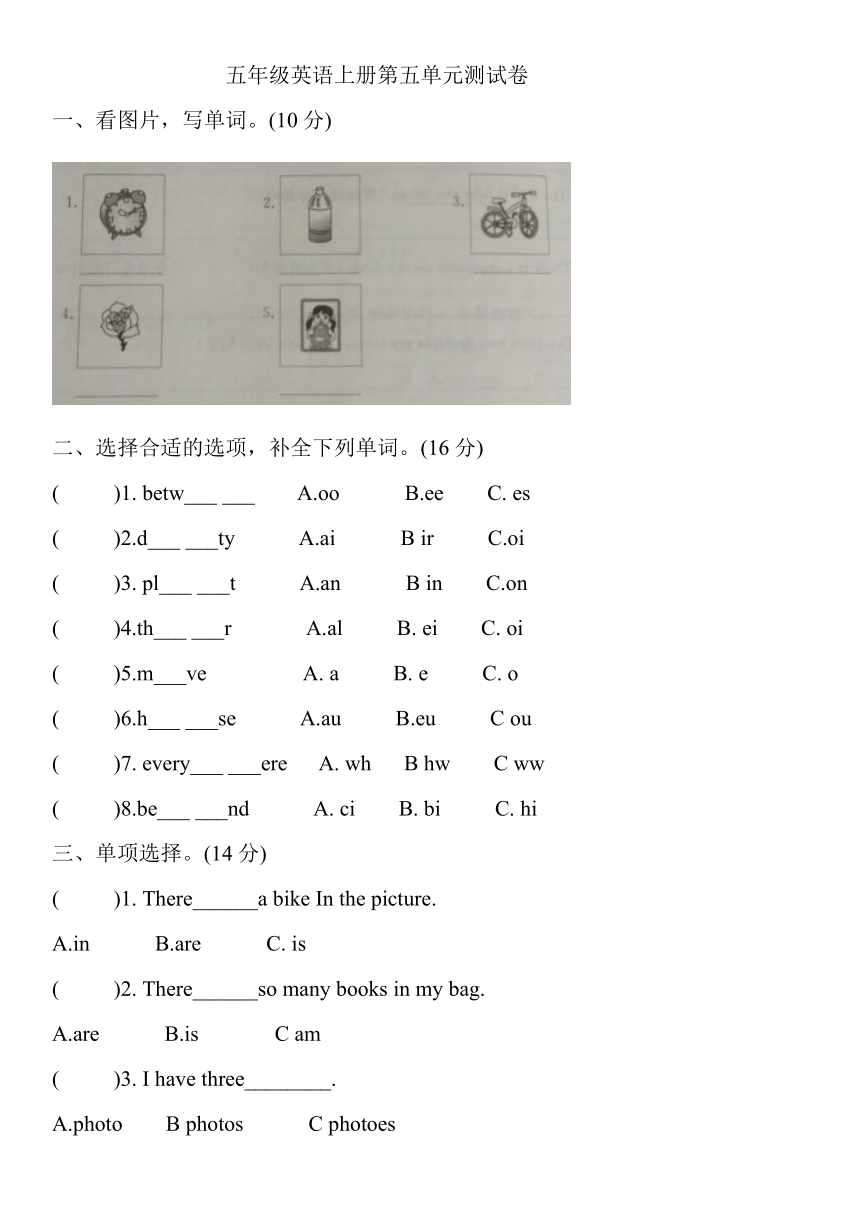 五年级英语上册第五单元测试卷

一、看图片，写单词。(10 分)

1.

2.

3.

4.

5.

二、选择合适的选项，补全下列单词。(16 分)

(　　)1. betw___ ___　A.oo　B.ee　C. es

(　　)2.d___ ___ty　A.ai　B ir　C.oi

(　　)3. pl___ ___t　A.an　B in　C.on

(　　)4.th___ ___r　A.al　B. ei　C. oi

(　　)5.m___ve　A. a　B. e　C. o

(　　)6.h___ ___se　A.au　B.eu　C ou

(　　)7. every___ ___ere　A. wh　B hw　C ww

(　　)8.be___ ___nd　A. ci　B. bi　C. hi

三、单项选择。(14 分)

(　　)1. There______a bike In the picture.

A.in　B.are　C. is

(　　)2. There______so many books in my bag.

A.are　B.is　C am

(　　)3. I have three________.

A.photo　B photos　C photoes